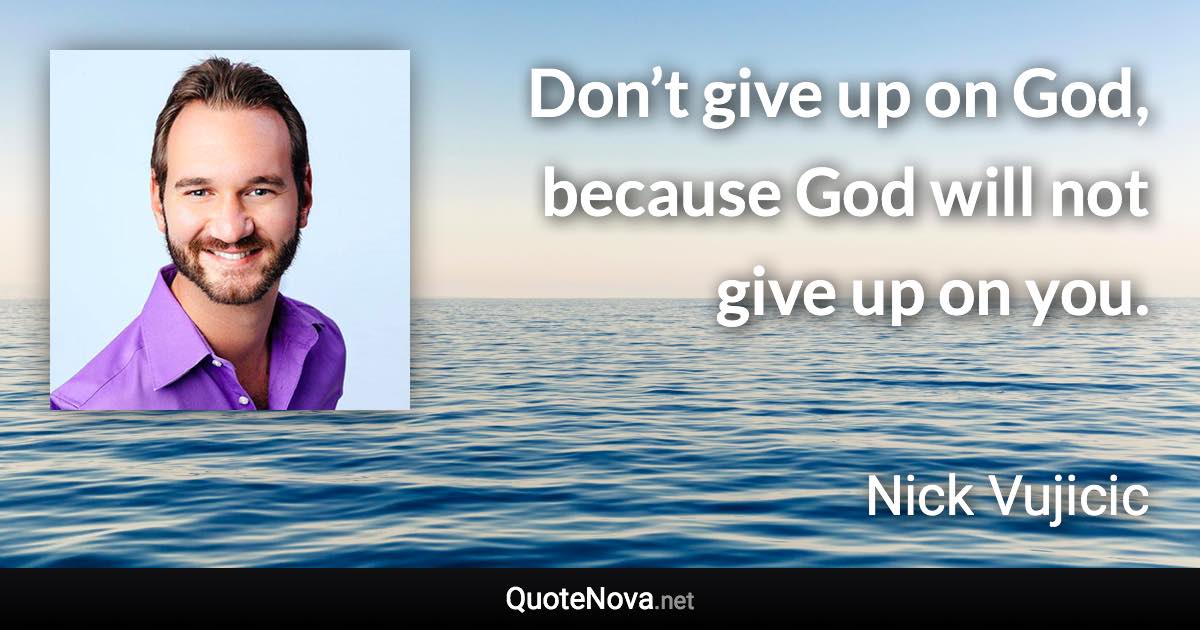 Don’t give up on God, because God will not give up on you.

Nick Vujicic

QuoteNova.net